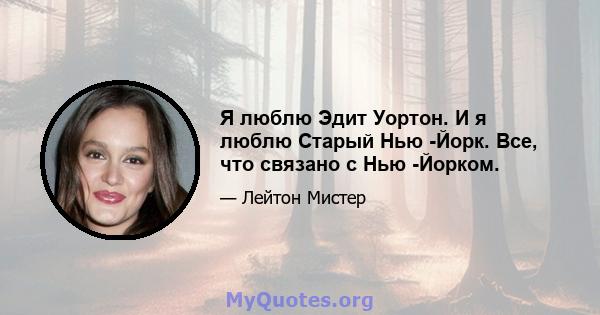 Я люблю Эдит Уортон. И я люблю Старый Нью -Йорк. Все, что связано с Нью -Йорком.

— Лейтон Мистер

MyQuotes.org